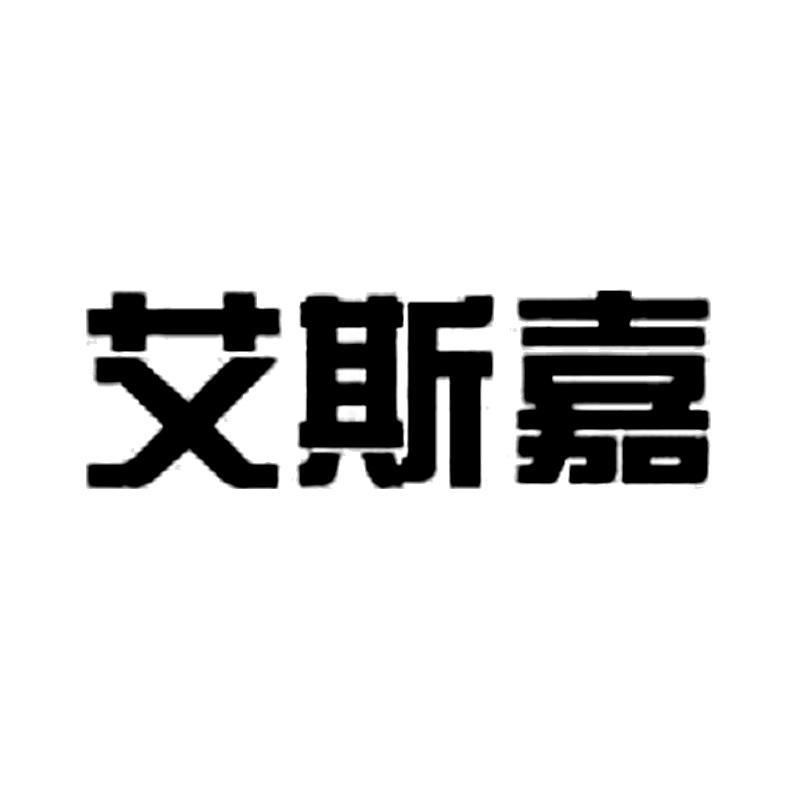 艾斯嘉